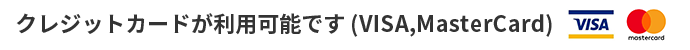 クレジットカードが利用可能です (VISA,MasterCard) VISA mastercard